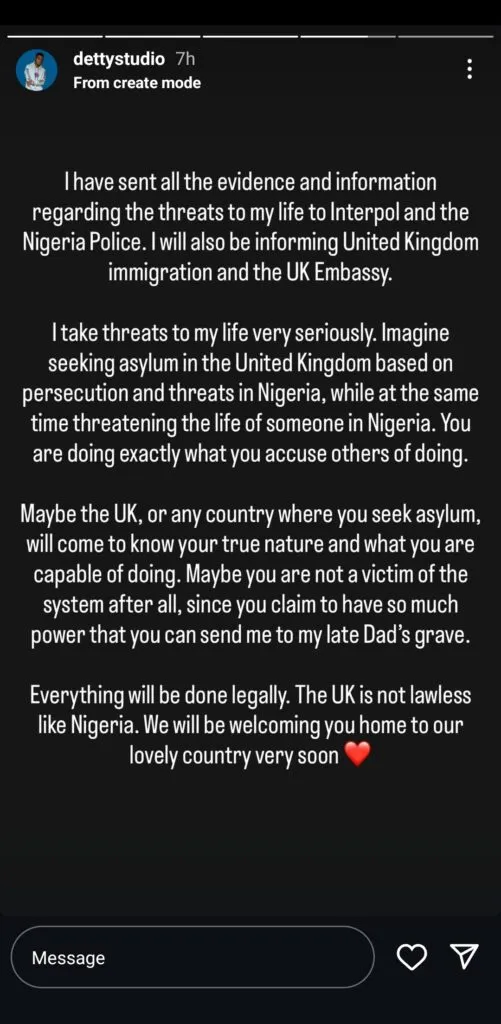 dettystudio 7h
From create mode

I have sent all the evidence and information regarding the threats to my life to Interpol and the Nigeria Police. I will also be informing United Kingdom immigration and the UK Embassy.

I take threats to my life very seriously. Imagine seeking asylum in the United Kingdom based on persecution and threats in Nigeria, while at the same time threatening the life of someone in Nigeria. You are doing exactly what you accuse others of doing.

Maybe the UK, or any country where you seek asylum, will come to know your true nature and what you are capable of doing. Maybe you are not a victim of the system after all, since you claim to have so much power that you can send me to my late Dad's grave.

Everything will be done legally. The UK is not lawless like Nigeria. We will be welcoming you home to our lovely country very soon ❤️

Message